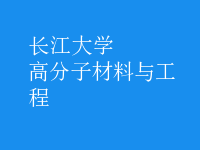 长江大学
高分子材料与工程